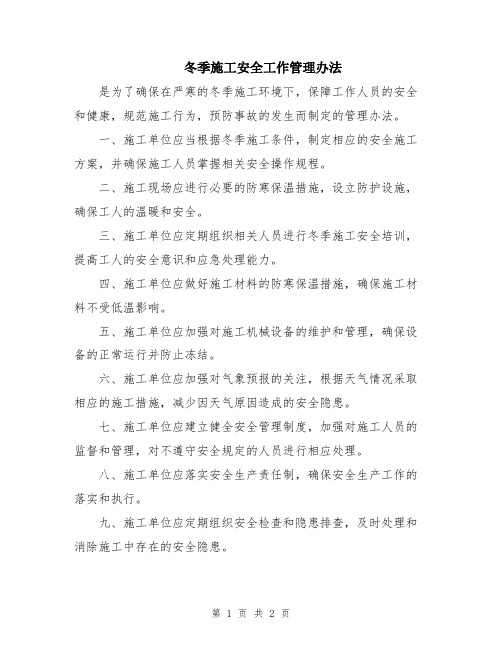 冬季施工安全工作管理办法

是为了确保在严寒的冬季施工环境下，保障工作人员的安全和健康，规范施工行为，预防事故的发生而制定的管理办法。

一、施工单位应当根据冬季施工条件，制定相应的安全施工方案，并确保施工人员掌握相关安全操作规程。

二、施工现场应进行必要的防寒保温措施，设立防护设施，确保工人的温暖和安全。

三、施工单位应定期组织相关人员进行冬季施工安全培训，提高工人的安全意识和应急处理能力。

四、施工单位应做好施工材料的防寒保温措施，确保施工材料不受低温影响。

五、施工单位应加强对施工机械设备的维护和管理，确保设备的正常运行并防止冻结。

六、施工单位应加强对气象预报的关注，根据天气情况采取相应的施工措施，减少因天气原因造成的安全隐患。

七、施工单位应建立健全安全管理制度，加强对施工人员的监督和管理，对不遵守安全规定的人员进行相应处理。

八、施工单位应落实安全生产责任制，确保安全生产工作的落实和执行。

九、施工单位应定期组织安全检查和隐患排查，及时处理和消除施工中存在的安全隐患。

第 1 页 共 2 页